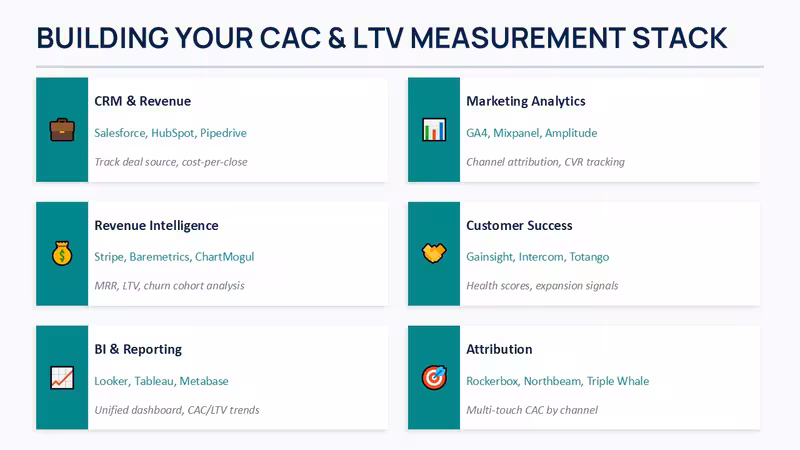 BUILDING YOUR CAC & LTV MEASUREMENT STACK

CRM & Revenue

Salesforce, HubSpot, Pipedrive

Track deal source, cost-per-close

Revenue Intelligence

Stripe, Baremetrics, ChartMogul

MRR, LTV, churn cohort analysis

BI & Reporting

Looker, Tableau, Metabase

Unified dashboard, CAC/LTV trends

Marketing Analytics

GA4, Mixpanel, Amplitude

Channel attribution, CVR tracking

Customer Success

Gainsight, Intercom, Totango

Health scores, expansion signals

Attribution

Rockerbox, Northbeam, Triple Whale

Multi-touch CAC by channel